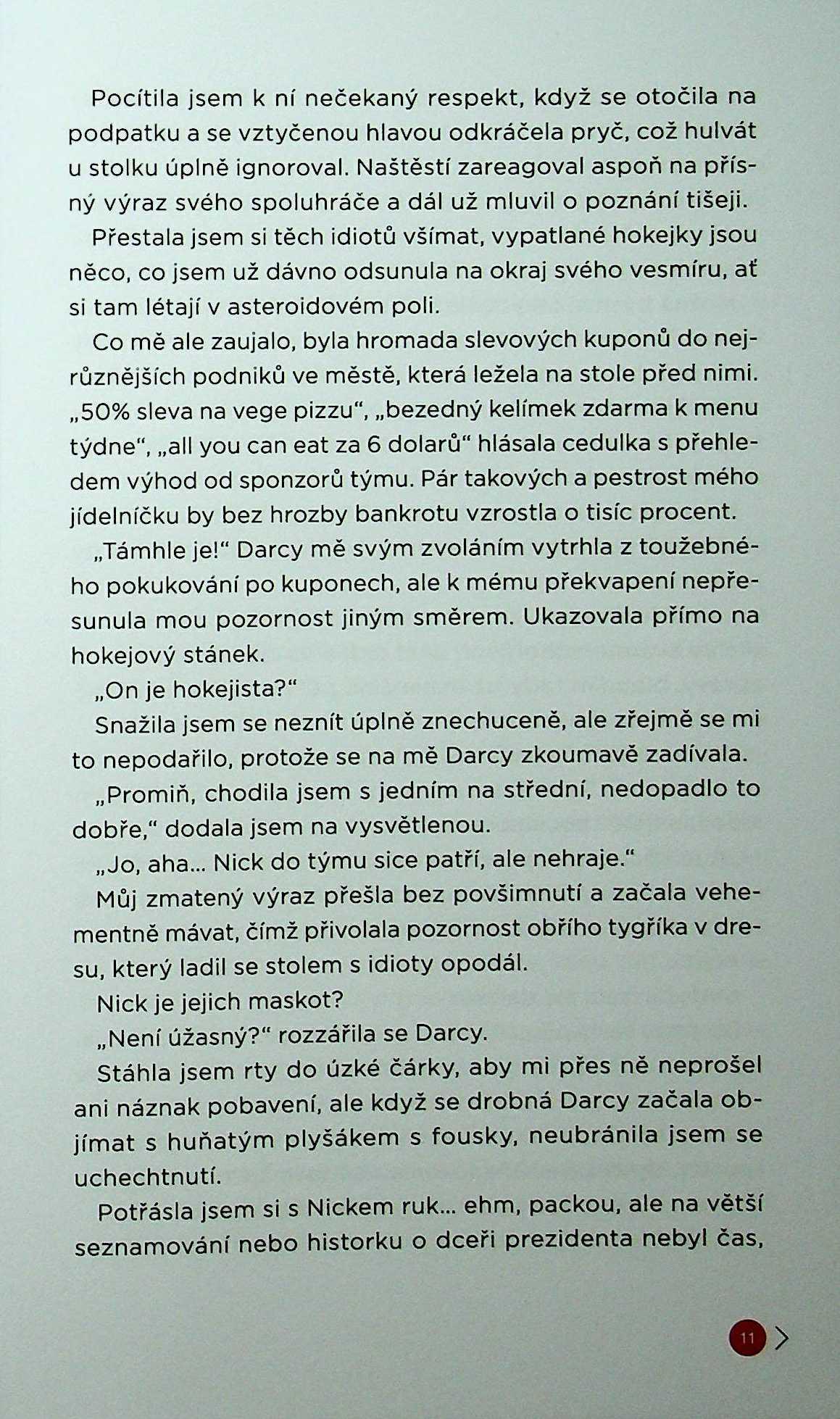 Pocítila jsem k ní nečekaný respekt, když se otočila na podpatku a se vztyčenou hlavou odkráčela pryč, což hulvát u stolku úplně ignoroval. Naštěstí zareagoval aspoň na přísný výraz svého spoluhráče a dál už mluvil o poznání tišeji.

Přestala jsem si těch idiotů všímat, vypatlané hokejky jsou něco, co jsem už dávno odsunula na okraj svého vesmíru, ať si tam létají v asteroidovém poli.

Co mě ale zaujalo, byla hromada slevových kuponů do nejrůznějších podniků ve městě, která ležela na stole před nimi. „50% sleva na vege pizzu“, „bezedný kelímek zdarma k menu týdne“, „all you can eat za 6 dolarů“ hlásala cedulka s přehledem výhod od sponzorů týmu. Pár takových a pestrost mého jídelníčku by bez hrozby bankrotu vzrostla o tisíc procent.

„Támhle je!“ Darcy mě svým zvoláním vytrhla z toužebného pokukování po kuponech, ale k mému překvapení nepřesunula mou pozornost jiným směrem. Ukazovala přímo na hokejový stánek.

„On je hokejista?“

Snažila jsem se neznít úplně znechuceně, ale zřejmě se mi to nepodařilo, protože se na mě Darcy zkoumavě zadívala.

„Promiň, chodila jsem s jedním na střední, nedopadlo to dobře,“ dodala jsem na vysvětlenou.

„Jo, aha... Nick do týmu sice patří, ale nehraje.“

Můj zmatený výraz přešla bez povšimnutí a začala vehementně mávat, čímž přivolala pozornost obřího tygříka v dresu, který ladil se stolem s idioty opodál.

Nick je jejich maskot?

„Není úžasný?“ rozzářila se Darcy.

Stáhla jsem rty do úzké čárky, aby mi přes ně neprošel ani náznak pobavení, ale když se drobná Darcy začala objímat s huňatým plyšákem s fousky, neubránila jsem se uchechtnutí.

Potřásla jsem si s Nickem ruk... ehm, packou, ale na větší seznamování nebo historku o dceři prezidenta nebyl čas,

11